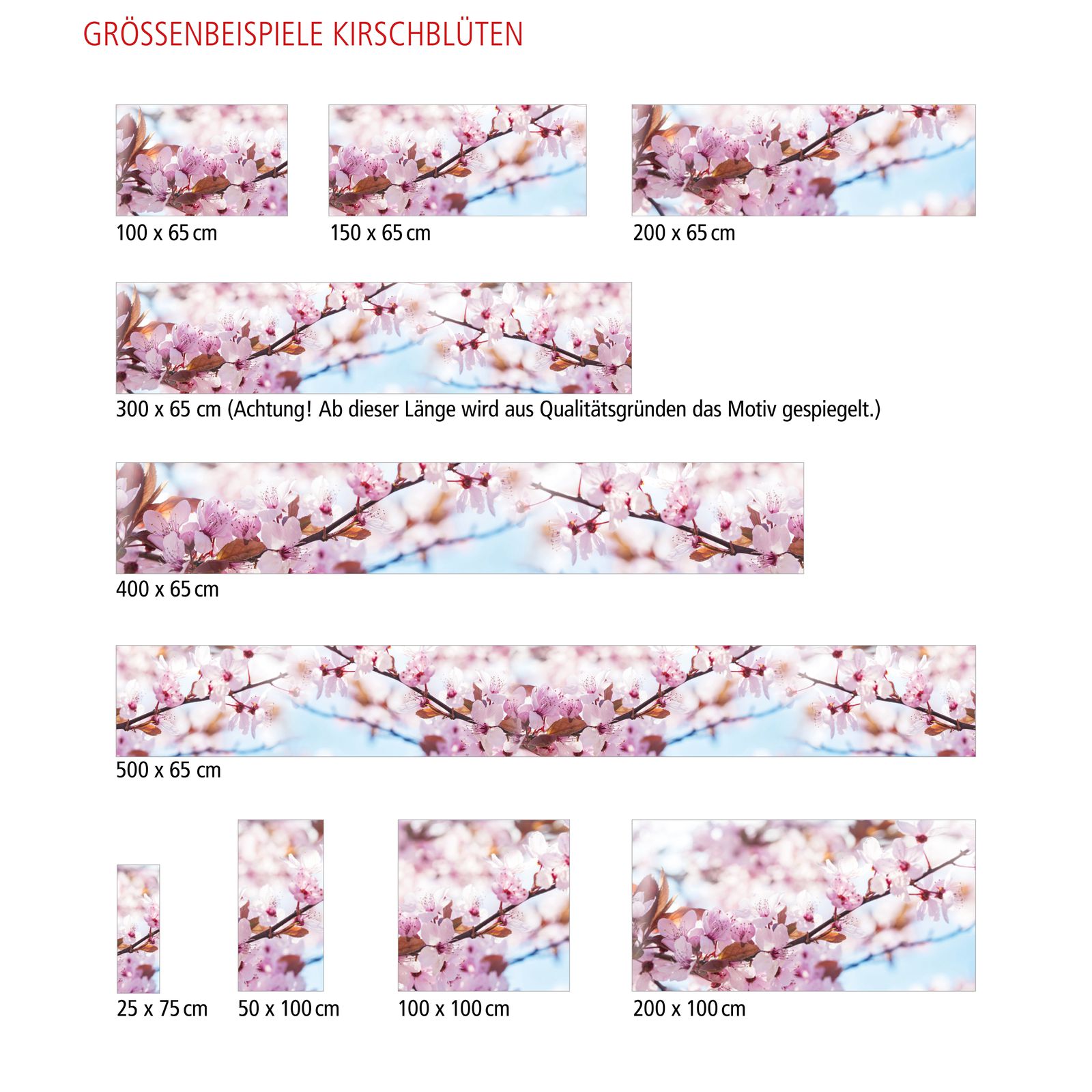 GRÖSSENBEISPIELE KIRSCHBLÜTEN

100 x 65 cm

150 x 65 cm

200 x 65 cm

300 x 65 cm (Achtung! Ab dieser Länge wird aus Qualitätsgründen das Motiv gespiegelt.)

400 x 65 cm

500 x 65 cm

25 x 75 cm

50 x 100 cm

100 x 100 cm

200 x 100 cm